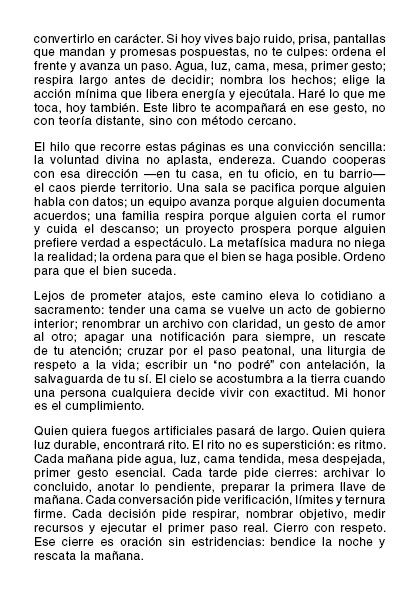 convertirlo en carácter. Si hoy vives bajo ruido, prisa, pantallas que mandan y promesas pospuestas, no te culpes: ordena el frente y avanza un paso. Agua, luz, cama, mesa, primer gesto; respira largo antes de decidir; nombra los hechos; elige la acción mínima que libera energía y ejecútala. Haré lo que me toca, hoy también. Este libro te acompañará en ese gesto, no con teoría distante, sino con método cercano.

El hilo que recorre estas páginas es una convicción sencilla: la voluntad divina no aplasta, endereza. Cuando cooperas con esa dirección —en tu casa, en tu oficio, en tu barrio— el caos pierde territorio. Una sala se pacifica porque alguien habla con datos; un equipo avanza porque alguien documenta acuerdos; una familia respira porque alguien corta el rumor y cuida el descanso; un proyecto prospera porque alguien prefiere verdad a espectáculo. La metafísica madura no niega la realidad; la ordena para que el bien se haga posible. Ordeno para que el bien suceda.

Lejos de prometer atajos, este camino eleva lo cotidiano a sacramento: tender una cama se vuelve un acto de gobierno interior; renombrar un archivo con claridad, un gesto de amor al otro; apagar una notificación para siempre, un rescate de tu atención; cruzar por el paso peatonal, una liturgia de respeto a la vida; escribir un "no podré" con antelación, la salvaguarda de tu sí. El cielo se acostumbra a la tierra cuando una persona cualquiera decide vivir con exactitud. Mi honor es el cumplimiento.

Quien quiera fuegos artificiales pasará de largo. Quien quiera luz durable, encontrará rito. El rito no es superstición: es ritmo. Cada mañana pide agua, luz, cama tendida, mesa despejada, primer gesto esencial. Cada tarde pide cierres: archivar lo concluido, anotar lo pendiente, preparar la primera llave de mañana. Cada conversación pide verificación, límites y ternura firme. Cada decisión pide respirar, nombrar objetivo, medir recursos y ejecutar el primer paso real. Cierro con respeto. Ese cierre es oración sin estridencias: bendice la noche y rescata la mañana.